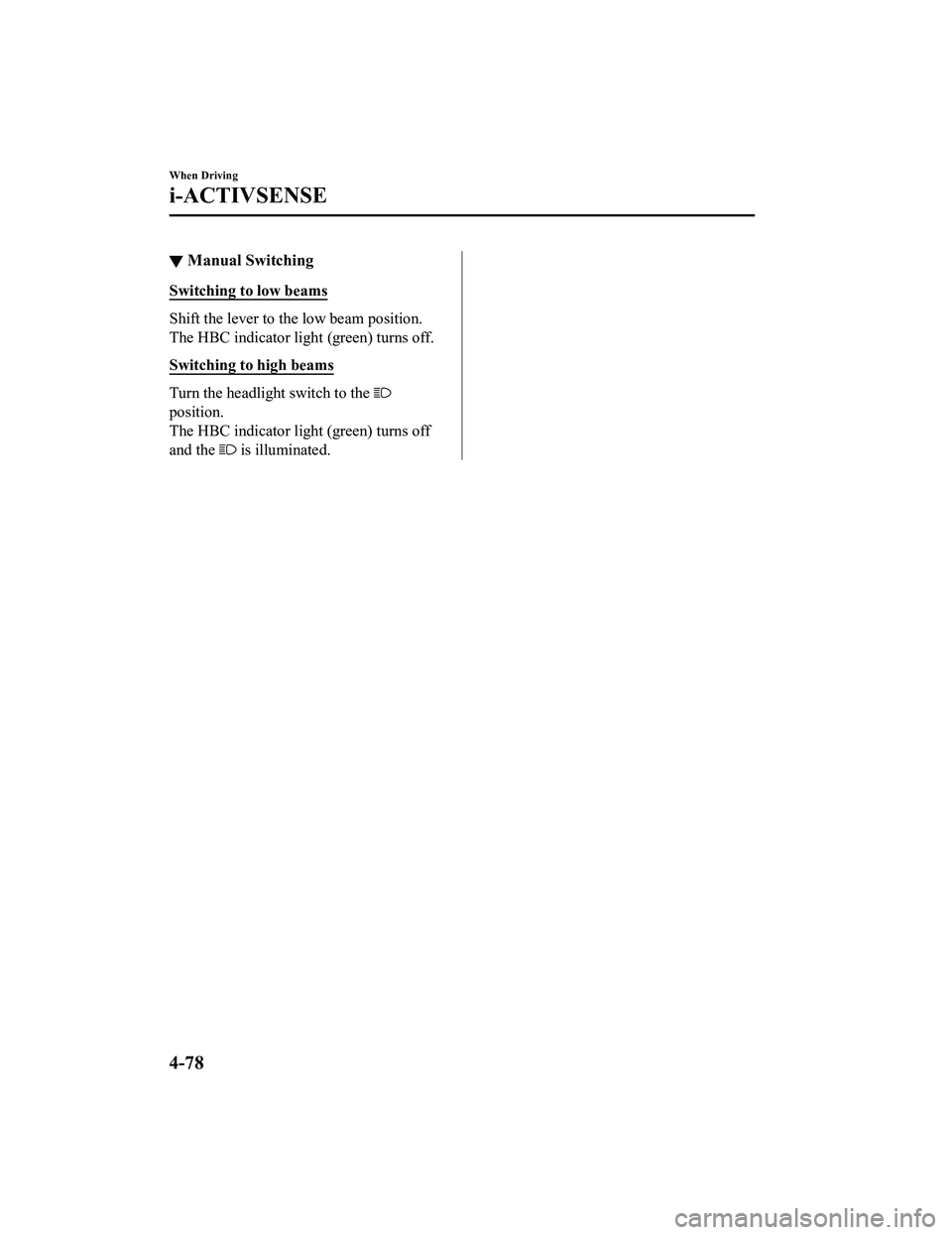 When Driving

i-ACTIVSENSE

▼ Manual Switching

Switching to low beams

Shift the lever to the low beam position.
The HBC indicator light (green) turns off.

Switching to high beams

Turn the headlight switch to the position.
The HBC indicator light (green) turns off and the is illuminated.

4-78

carmanualsonline.info